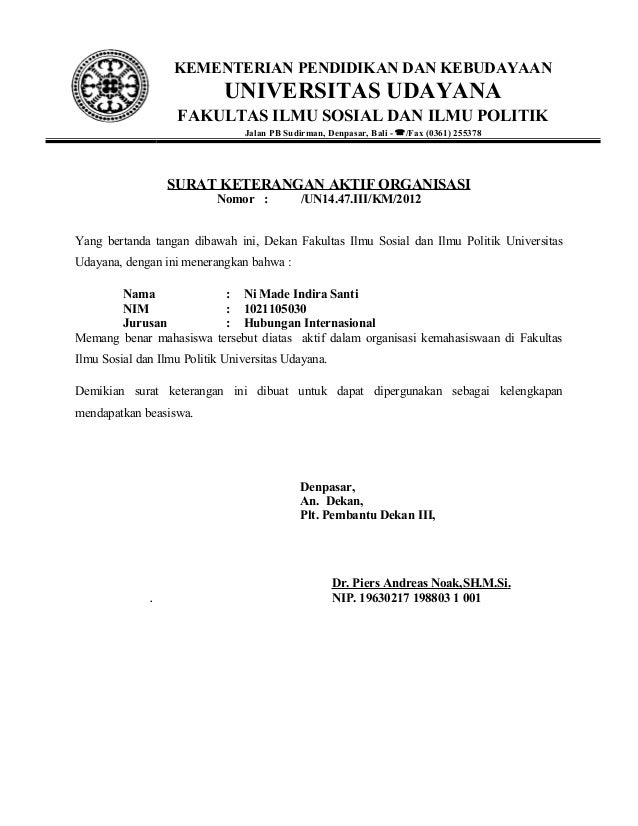 KEMENTERIAN PENDIDIKAN DAN KEBUDAYAAN
UNIVERSITAS UDAYANA
FAKULTAS ILMU SOSIAL DAN ILMU POLITIK
Jalan PB Sudirman, Denpasar, Bali - ☎/Fax (0361) 255378

SURAT KETERANGAN AKTIF ORGANISASI
Nomor : /UN14.47.III/KM/2012

Yang bertanda tangan dibawah ini, Dekan Fakultas Ilmu Sosial dan Ilmu Politik Universitas Udayana, dengan ini menerangkan bahwa :

Nama : Ni Made Indira Santi
NIM : 1021105030
Jurusan : Hubungan Internasional
Memang benar mahasiswa tersebut diatas aktif dalam organisasi kemahasiswaan di Fakultas Ilmu Sosial dan Ilmu Politik Universitas Udayana.

Demikian surat keterangan ini dibuat untuk dapat dipergunakan sebagai kelengkapan mendapatkan beasiswa.

Denpasar,
An. Dekan,
Plt. Pembantu Dekan III,

Dr. Piers Andreas Noak,SH.M.Si.
. NIP. 19630217 198803 1 001